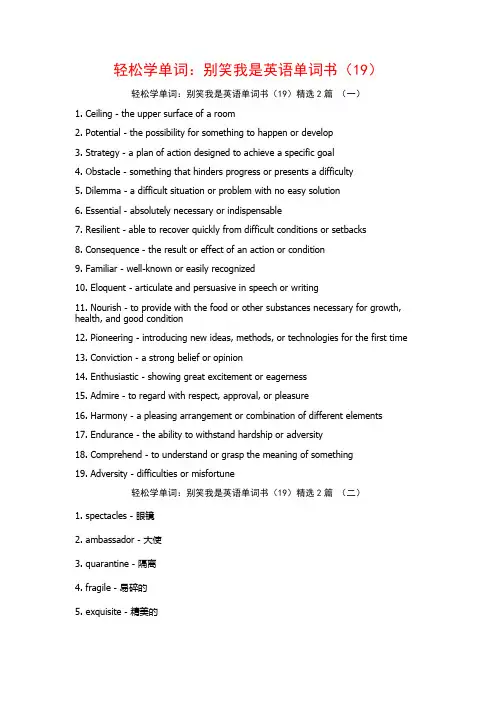 轻松学单词：别笑我是英语单词书（19）

轻松学单词：别笑我是英语单词书（19）精选 2 篇 （一）

1. Ceiling - the upper surface of a room

2. Potential - the possibility for something to happen or develop

3. Strategy - a plan of action designed to achieve a specific goal

4. Obstacle - something that hinders progress or presents a difficulty

5. Dilemma - a difficult situation or problem with no easy solution

6. Essential - absolutely necessary or indispensable

7. Resilient - able to recover quickly from difficult conditions or setbacks

8. Consequence - the result or effect of an action or condition

9. Familiar - well-known or easily recognized

10. Eloquent - articulate and persuasive in speech or writing

11. Nourish - to provide with the food or other substances necessary for growth, health, and good condition

12. Pioneering - introducing new ideas, methods, or technologies for the first time

13. Conviction - a strong belief or opinion

14. Enthusiastic - showing great excitement or eagerness

15. Admire - to regard with respect, approval, or pleasure

16. Harmony - a pleasing arrangement or combination of different elements

17. Endurance - the ability to withstand hardship or adversity

18. Comprehend - to understand or grasp the meaning of something

19. Adversity - difficulties or misfortune

轻松学单词：别笑我是英语单词书（19）精选 2 篇 （二）

1. spectacles - 眼镜

2. ambassador - 大使

3. quarantine - 隔离

4. fragile - 易碎的

5. exquisite - 精美的